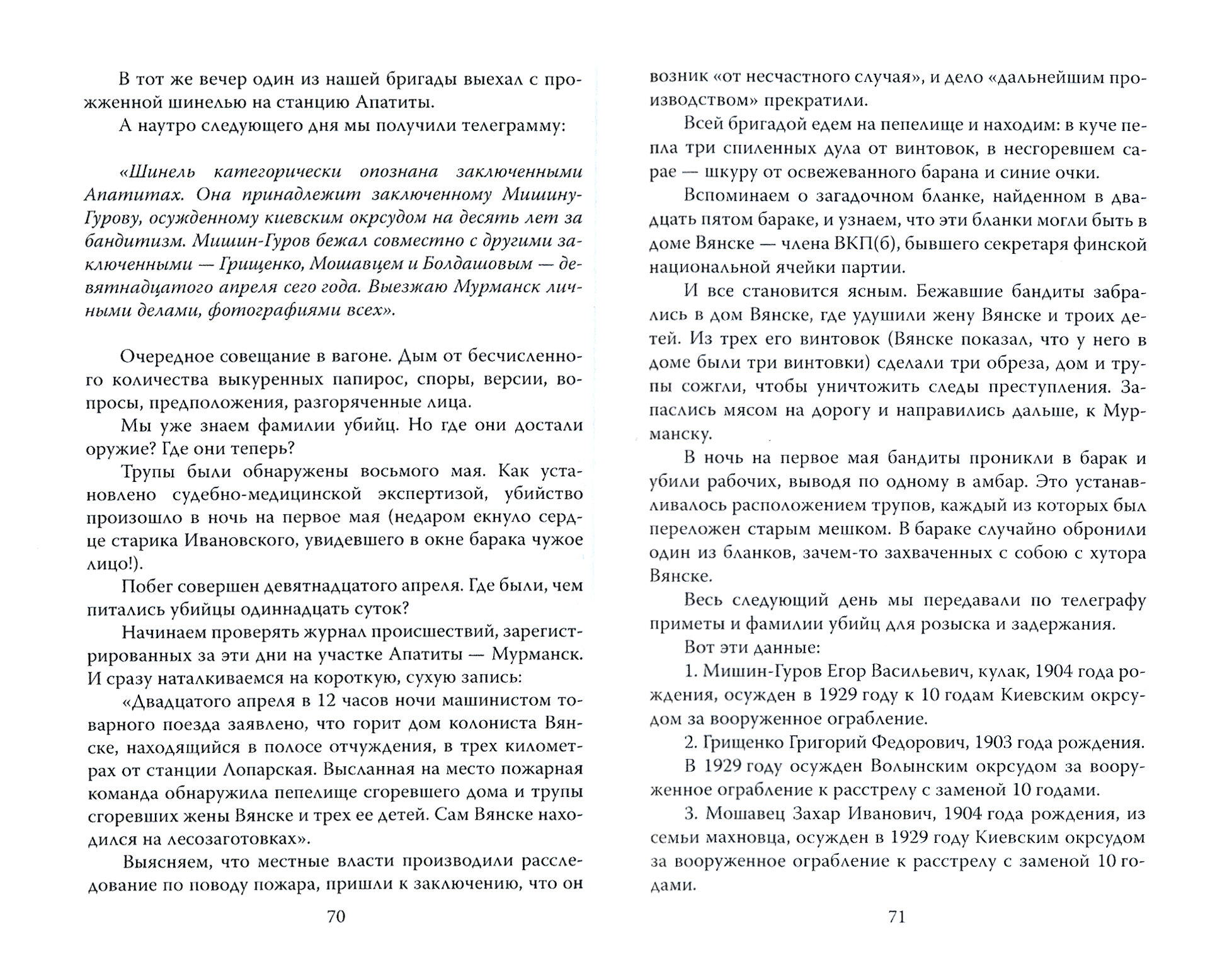 В тот же вечер один из нашей бригады выехал с прожженной шинелью на станцию Апатиты.

А наутро следующего дня мы получили телеграмму:

«Шинель категорически опознана заключенными Апатитах. Она принадлежит заключенному Мишину-Гурову, осужденному киевским окрсудом на десять лет за бандитизм. Мишин-Гуров бежал совместно с другими заключенными — Грищенко, Мошавцем и Болдашовым — девятнадцатого апреля сего года. Выезжаю Мурманск личными делами, фотографиями всех».

Очередное совещание в вагоне. Дым от бесчисленного количества выкуренных папирос, споры, версии, вопросы, предположения, разгоряченные лица.

Мы уже знаем фамилии убийц. Но где они достали оружие? Где они теперь?

Трупы были обнаружены восьмого мая. Как установлено судебно-медицинской экспертизой, убийство произошло в ночь на первое мая (недаром екнуло сердце старика Ивановского, увидевшего в окне барака чужое лицо!).

Побег совершен девятнадцатого апреля. Где были, чем питались убийцы одиннадцать суток?

Начинаем проверять журнал происшествий, зарегистрированных за эти дни на участке Апатиты — Мурманск. И сразу наталкиваемся на короткую, сухую запись:

«Двадцатого апреля в 12 часов ночи машинистом товарного поезда заявлено, что горит дом колониста Вянске, находящийся в полосе отчуждения, в трех километрах от станции Лопарская. Высланная на место пожарная команда обнаружила пепелище сгоревшего дома и трупы сгоревших жены Вянске и трех ее детей. Сам Вянске находился на лесозаготовках».

Выясняем, что местные власти производили расследование по поводу пожара, пришли к заключению, что он

70

возник «от несчастного случая», и дело «дальнейшим производством» прекратили.

Всей бригадой едем на пепелище и находим: в куче пепла три спиленных дула от винтовок, в несгоревшем сарае — шкуру от освежеванного барана и синие очки.

Вспоминаем о загадочном бланке, найденном в двадцать пятом бараке, и узнаем, что эти бланки могли быть в доме Вянске — члена ВКП(б), бывшего секретаря финской национальной ячейки партии.

И все становится ясным. Бежавшие бандиты забрались в дом Вянске, где удушили жену Вянске и троих детей. Из трех его винтовок (Вянске показал, что у него в доме были три винтовки) сделали три обреза, дом и трупы сожгли, чтобы уничтожить следы преступления. Запаслись мясом на дорогу и направились дальше, к Мурманску.

В ночь на первое мая бандиты проникли в барак и убили рабочих, выводя по одному в амбар. Это устанавливалось расположением трупов, каждый из которых был переложен старым мешком. В бараке случайно обронили один из бланков, зачем-то захваченных с собою с хутора Вянске.

Весь следующий день мы передавали по телеграфу приметы и фамилии убийц для розыска и задержания.

Вот эти данные:

1. Мишин-Гуров Егор Васильевич, кулак, 1904 года рождения, осужден в 1929 году к 10 годам Киевским окрсудом за вооруженное ограбление.

2. Грищенко Григорий Федорович, 1903 года рождения.

В 1929 году осужден Волынским окрсудом за вооруженное ограбление к расстрелу с заменой 10 годами.

3. Мошавец Захар Иванович, 1904 года рождения, из семьи махновца, осужден в 1929 году Киевским окрсудом за вооруженное ограбление к расстрелу с заменой 10 годами.

71